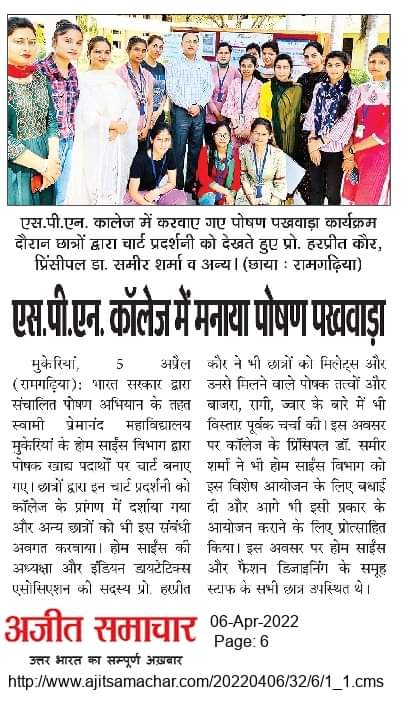 एस.पी.एन. कालेज में करवाए गए पोषण पखवाड़ा कार्यक्रम दौरान छात्रों द्वारा चार्ट प्रदर्शनी को देखते हुए प्रो. हरप्रीत कौर, प्रिंसीपल डा. समीर शर्मा व अन्य। (छाया : रामगढ़िया)

एस.पी.एन. कॉलेज में मनाया पोषण पखवाड़ा

मुकेरियां, 5 अप्रैल (रामगढ़िया): भारत सरकार द्वारा संचालित पोषण अभियान के तहत स्वामी प्रेमानंद महाविद्यालय मुकेरियां के होम साईंस विभाग द्वारा पोषक खाद्य पदार्थों पर चार्ट बनाए गए। छात्रों द्वारा इन चार्ट प्रदर्शनी को कॉलेज के प्रांगण में दर्शाया गया और अन्य छात्रों को भी इस संबंधी अवगत करवाया। होम साईंस की अध्यक्षा और इंडियन डायटेटिक्स एसोसिएशन की सदस्य प्रो. हरप्रीत कौर ने भी छात्रों को मिलेट्स और उनसे मिलने वाले पोषक तत्वों और बाजरा, रागी, ज्वार के बारे में भी विस्तार पूर्वक चर्चा की। इस अवसर पर कॉलेज के प्रिंसिपल डॉ. समीर शर्मा ने भी होम साईंस विभाग को इस विशेष आयोजन के लिए बधाई दी और आगे भी इसी प्रकार के आयोजन कराने के लिए प्रोत्साहित किया। इस अवसर पर होम साईंस और फैशन डिजाइनिंग के समूह स्टाफ के सभी छात्र उपस्थित थे।

अजीत समाचार
उत्तर भारत का सम्पूर्ण अख़बार

06-Apr-2022
Page: 6

http://www.ajitsamachar.com/20220406/32/6/1_1.cms